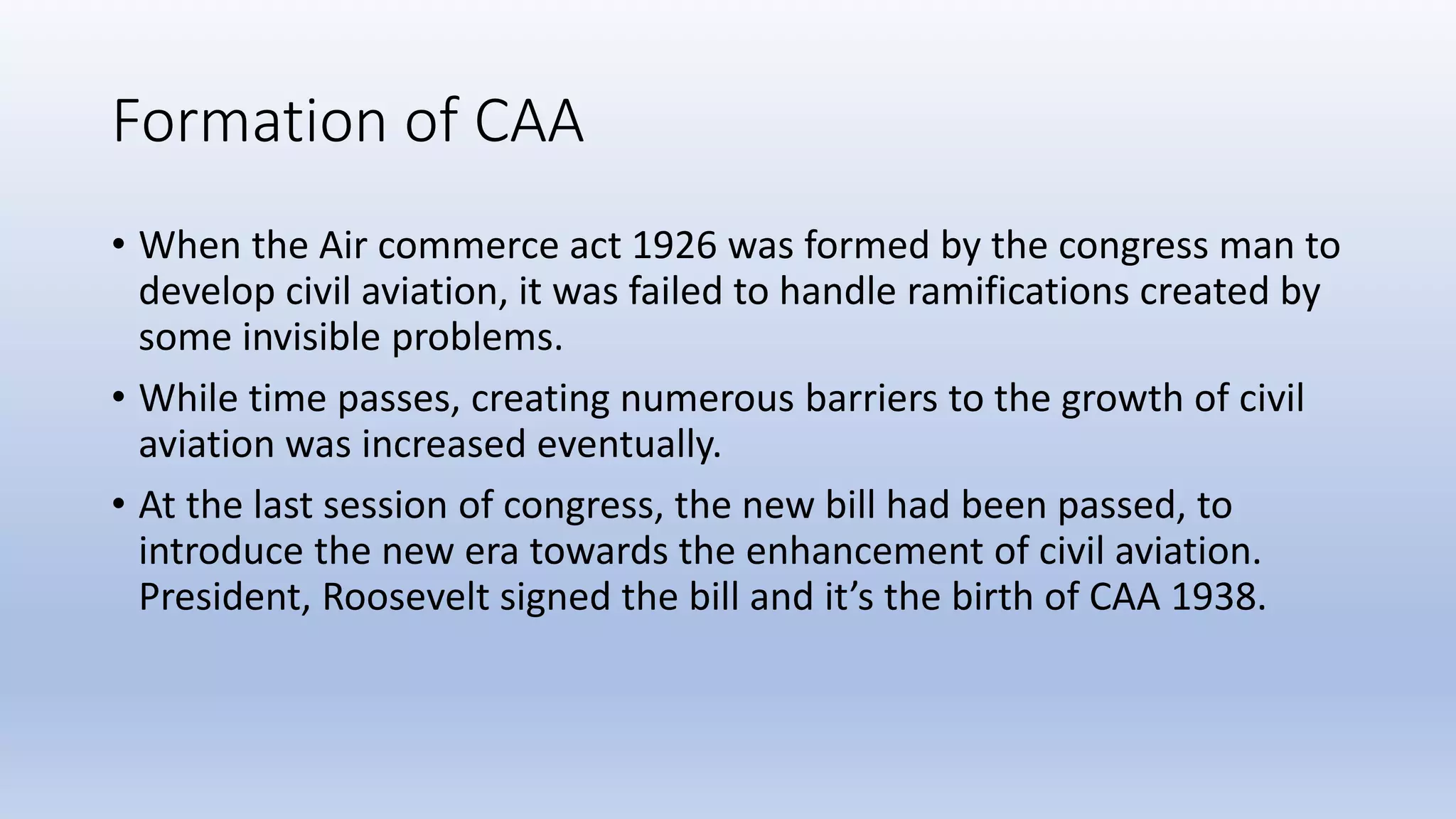 Formation of CAA

• When the Air commerce act 1926 was formed by the congress man to develop civil aviation, it was failed to handle ramifications created by some invisible problems.

• While time passes, creating numerous barriers to the growth of civil aviation was increased eventually.

• At the last session of congress, the new bill had been passed, to introduce the new era towards the enhancement of civil aviation. President, Roosevelt signed the bill and it’s the birth of CAA 1938.